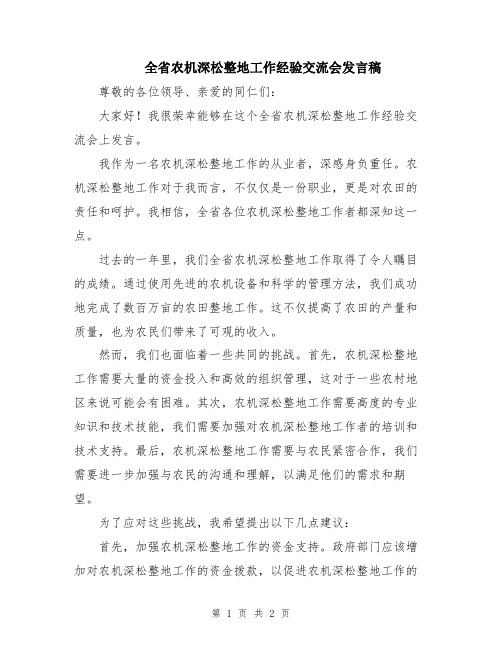 全省农机深松整地工作经验交流会发言稿

尊敬的各位领导、亲爱的同仁们：

大家好！我很荣幸能够在这个全省农机深松整地工作经验交流会上发言。

我作为一名农机深松整地工作的从业者，深感身负重任。农机深松整地工作对于我而言，不仅仅是一份职业，更是对农田的责任和呵护。我相信，全省各位农机深松整地工作者都深知这一点。

过去的一年里，我们全省农机深松整地工作取得了令人瞩目的成绩。通过使用先进的农机设备和科学的管理方法，我们成功地完成了数百万亩的农田整地工作。这不仅提高了农田的产量和质量，也为农民们带来了可观的收入。

然而，我们也面临着一些共同的挑战。首先，农机深松整地工作需要大量的资金投入和高效的组织管理，这对于一些农村地区来说可能会有困难。其次，农机深松整地工作需要高度的专业知识和技术技能，我们需要加强对农机深松整地工作者的培训和技术支持。最后，农机深松整地工作需要与农民紧密合作，我们需要进一步加强与农民的沟通和理解，以满足他们的需求和期望。

为了应对这些挑战，我希望提出以下几点建议：

首先，加强农机深松整地工作的资金支持。政府部门应该增加对农机深松整地工作的资金拨款，以促进农机深松整地工作的

第 1 页 共 2 页